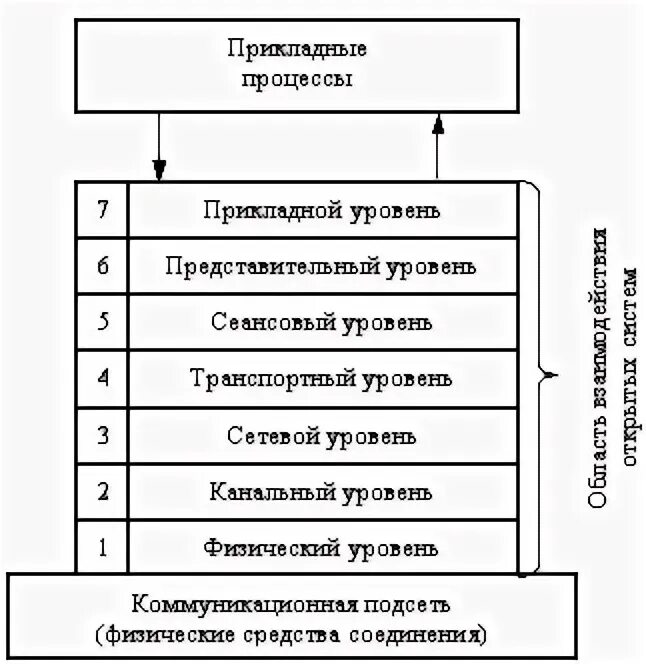 Прикладные процессы

| 7 | Прикладной уровень |
|---|---|
| 6 | Представительный уровень |
| 5 | Сеансовый уровень |
| 4 | Транспортный уровень |
| 3 | Сетевой уровень |
| 2 | Канальный уровень |
| 1 | Физический уровень |

Область взаимодействия открытых систем

Коммуникационная подсеть (физические средства соединения)